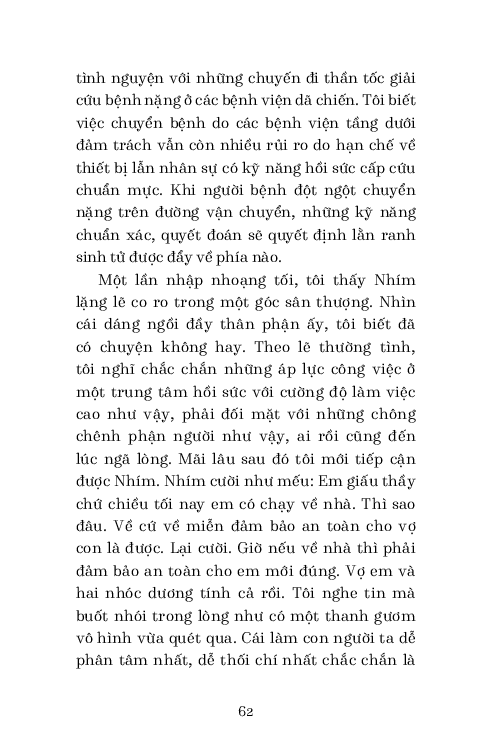 tình nguyện với những chuyến đi thần tốc giải cứu bệnh nặng ở các bệnh viện dã chiến. Tôi biết việc chuyển bệnh do các bệnh viện tầng dưới đảm trách vẫn còn nhiều rủi ro do hạn chế về thiết bị lẫn nhân sự có kỹ năng hồi sức cấp cứu chuẩn mực. Khi người bệnh đột ngột chuyển nặng trên đường vận chuyển, những kỹ năng chuẩn xác, quyết đoán sẽ quyết định lằn ranh sinh tử được đẩy về phía nào.

Một lần nhập nhoạng tối, tôi thấy Nhím lặng lẽ co ro trong một góc sân thượng. Nhìn cái dáng ngồi đầy thân phận ấy, tôi biết đã có chuyện không hay. Theo lẽ thường tình, tôi nghĩ chắc chắn những áp lực công việc ở một trung tâm hồi sức với cường độ làm việc cao như vậy, phải đối mặt với những chông chênh phận người như vậy, ai rồi cũng đến lúc ngã lòng. Mãi lâu sau đó tôi mới tiếp cận được Nhím. Nhím cười như mếu: Em giấu thầy chứ chiều tối nay em có chạy về nhà. Thì sao đâu. Về cứ về miễn đảm bảo an toàn cho vợ con là được. Lại cười. Giờ nếu về nhà thì phải đảm bảo an toàn cho em mới đúng. Vợ em và hai nhóc dương tính cả rồi. Tôi nghe tin mà buốt nhói trong lòng như có một thanh gươm vô hình vừa quét qua. Cái làm con người ta dễ phân tâm nhất, dễ thối chí nhất chắc chắn là

62